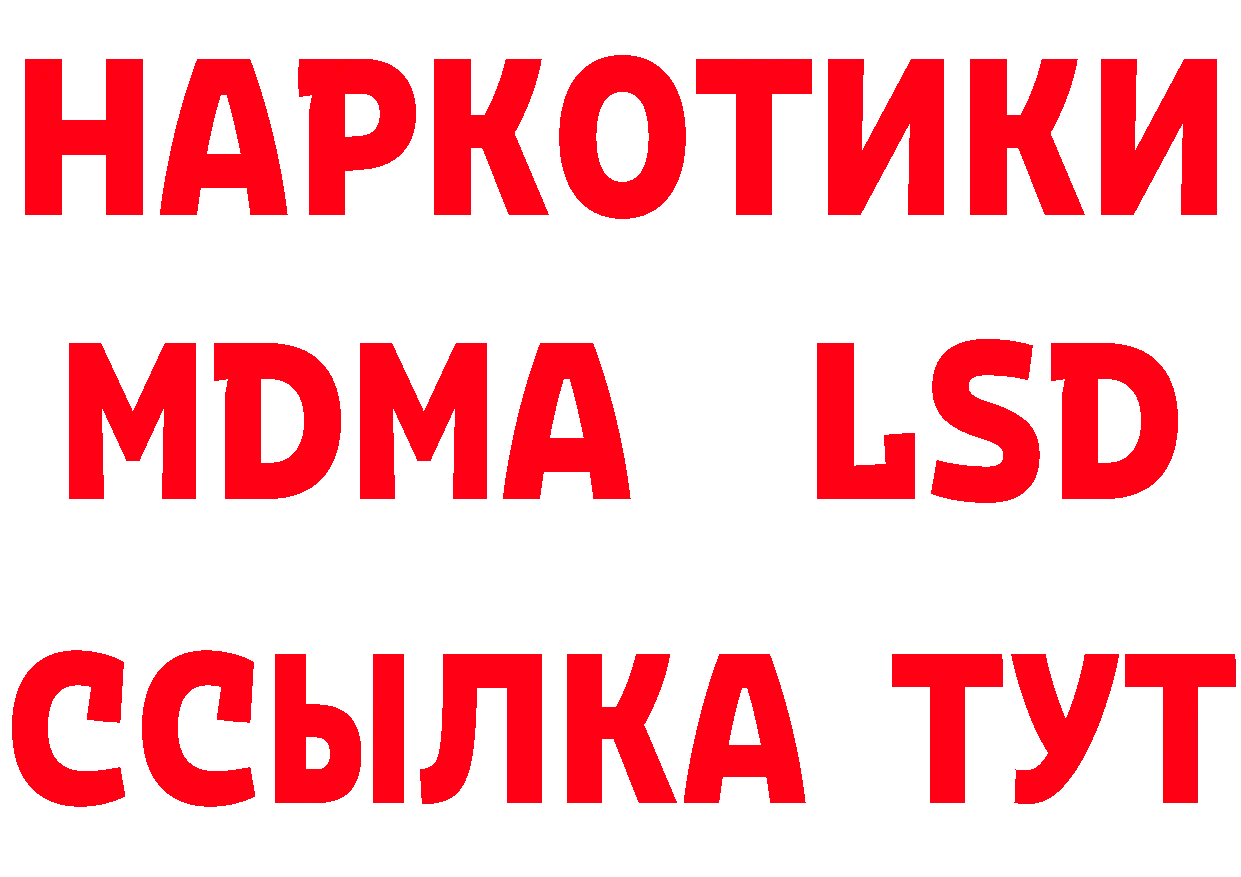 НАРКОТИКИ
MDMA LSD
ССЫЛКА ТУТ